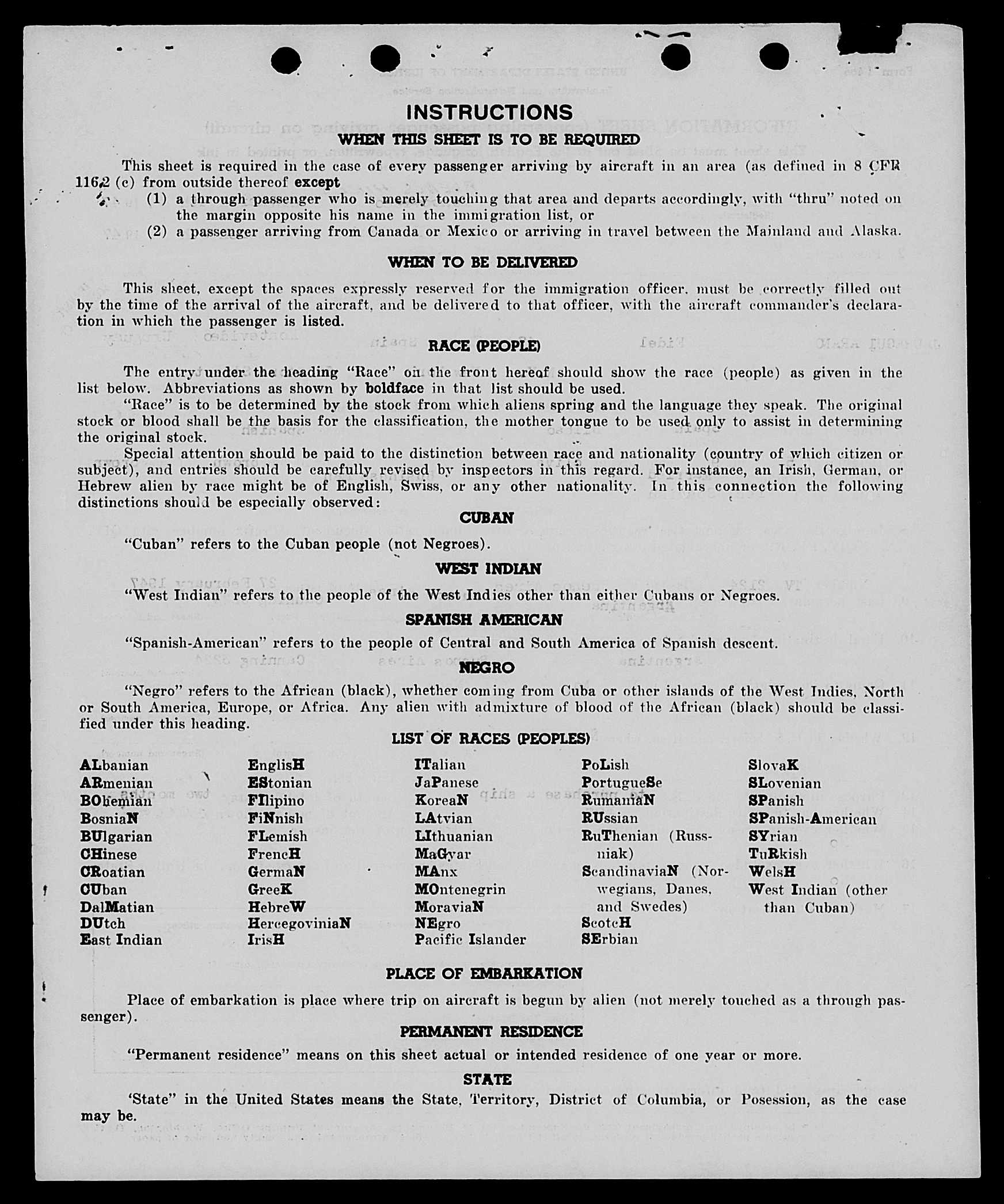 INSTRUCTIONS

WHEN THIS SHEET IS TO BE REQUIRED

This sheet is required in the case of every passenger arriving by aircraft in an area (as defined in 8 CFR 116.2 (c) from outside thereof except

(1) a through passenger who is merely touching that area and departs accordingly, with "thru" noted on the margin opposite his name in the immigration list, or

(2) a passenger arriving from Canada or Mexico or arriving in travel between the Mainland and Alaska.

WHEN TO BE DELIVERED

This sheet, except the spaces expressly reserved for the immigration officer, must be correctly filled out by the time of the arrival of the aircraft, and be delivered to that officer, with the aircraft commander's declaration in which the passenger is listed.

RACE (PEOPLE)

The entry under the heading "Race" on the front hereof should show the race (people) as given in the list below. Abbreviations as shown by boldface in that list should be used.

"Race" is to be determined by the stock from which aliens spring and the language they speak. The original stock or blood shall be the basis for the classification, the mother tongue to be used only to assist in determining the original stock.

Special attention should be paid to the distinction between race and nationality (country of which citizen or subject), and entries should be carefully revised by inspectors in this regard. For instance, an Irish, German, or Hebrew alien by race might be of English, Swiss, or any other nationality. In this connection the following distinctions should be especially observed:

CUBAN

"Cuban" refers to the Cuban people (not Negroes).

WEST INDIAN

"West Indian" refers to the people of the West Indies other than either Cubans or Negroes.

SPANISH AMERICAN

"Spanish-American" refers to the people of Central and South America of Spanish descent.

NEGRO

"Negro" refers to the African (black), whether coming from Cuba or other islands of the West Indies, North or South America, Europe, or Africa. Any alien with admixture of blood of the African (black) should be classified under this heading.

LIST OF RACES (PEOPLES)

ALbanian
ARmenian
BOhemian
BosniaN
BUlgarian
CHinese
CRoatian
CUban
DalMatian
DUtch
East Indian

EnglisH
EStonian
FIlipino
FiNnish
FLemish
FrencH
GermaN
GreeK
HebreW
HercegoviniaN
IrisH

ITalian
JaPanese
KoreaN
LAtvian
LIthuanian
MaGyar
MAnx
MOntenegrin
MoraviaN
NEgro
Pacific Islander

PoLish
PortugueSe
RumaniaN
RUssian
RuThenian (Russniak)
ScandinaviaN (Norwegians, Danes, and Swedes)
ScotcH
SErbian

SlovaK
SLovenian
SPanish
SPanish-American
SYrian
TuRkish
WelsH
West Indian (other than Cuban)

PLACE OF EMBARKATION

Place of embarkation is place where trip on aircraft is begun by alien (not merely touched as a through passenger).

PERMANENT RESIDENCE

"Permanent residence" means on this sheet actual or intended residence of one year or more.

STATE

'State" in the United States means the State, Territory, District of Columbia, or Posession, as the case may be.